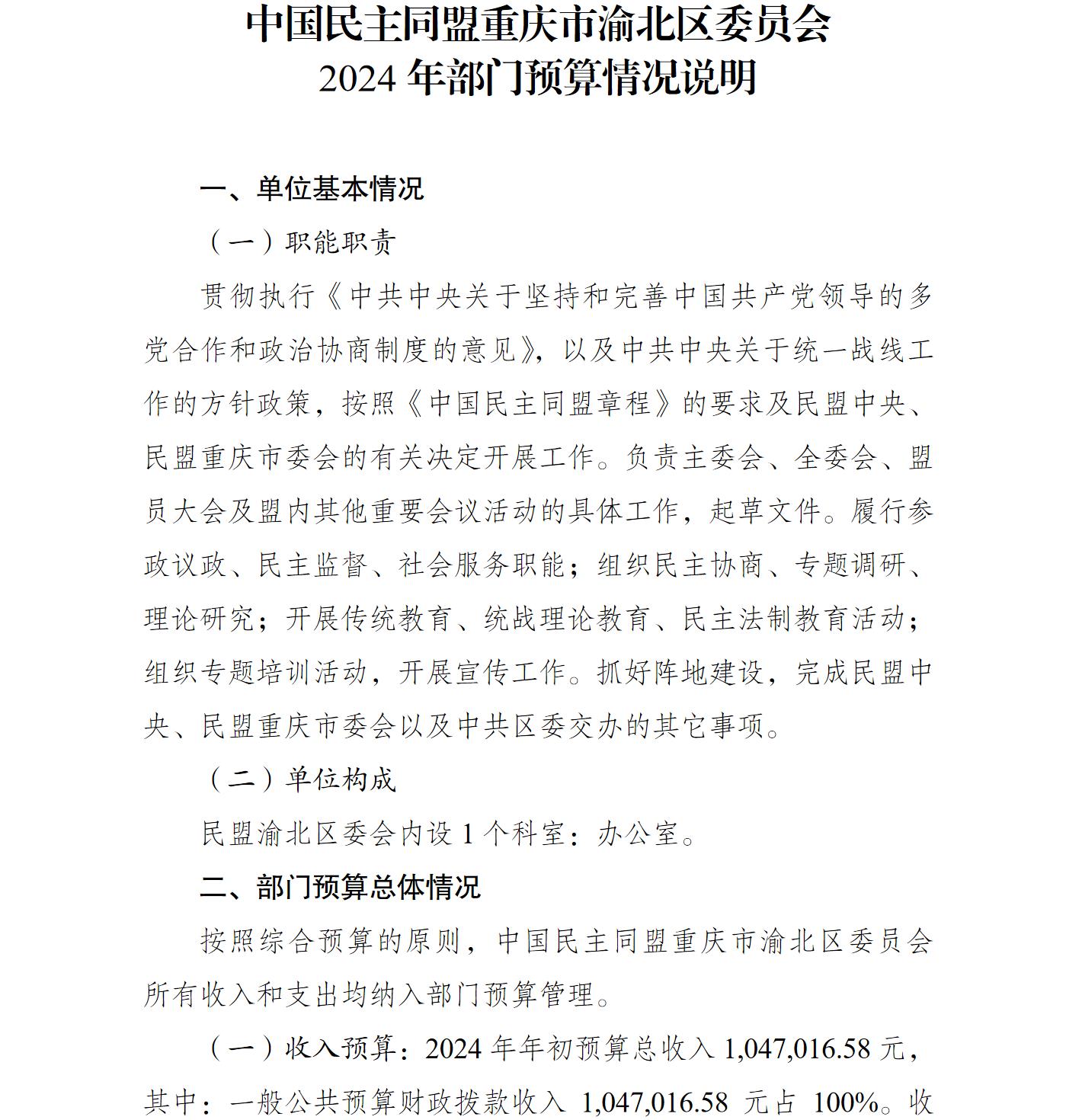 中国民主同盟重庆市渝北区委员会
2024 年部门预算情况说明

一、单位基本情况

（一）职能职责

贯彻执行《中共中央关于坚持和完善中国共产党领导的多党合作和政治协商制度的意见》，以及中共中央关于统一战线工作的方针政策，按照《中国民主同盟章程》的要求及民盟中央、民盟重庆市委会的有关决定开展工作。负责主委会、全委会、盟员大会及盟内其他重要会议活动的具体工作，起草文件。履行参政议政、民主监督、社会服务职能；组织民主协商、专题调研、理论研究；开展传统教育、统战理论教育、民主法制教育活动；组织专题培训活动，开展宣传工作。抓好阵地建设，完成民盟中央、民盟重庆市委会以及中共区委交办的其它事项。

（二）单位构成

民盟渝北区委会内设 1 个科室：办公室。

二、部门预算总体情况

按照综合预算的原则，中国民主同盟重庆市渝北区委员会所有收入和支出均纳入部门预算管理。

（一）收入预算：2024 年年初预算总收入 1,047,016.58 元，其中：一般公共预算财政拨款收入 1,047,016.58 元占 100%。收